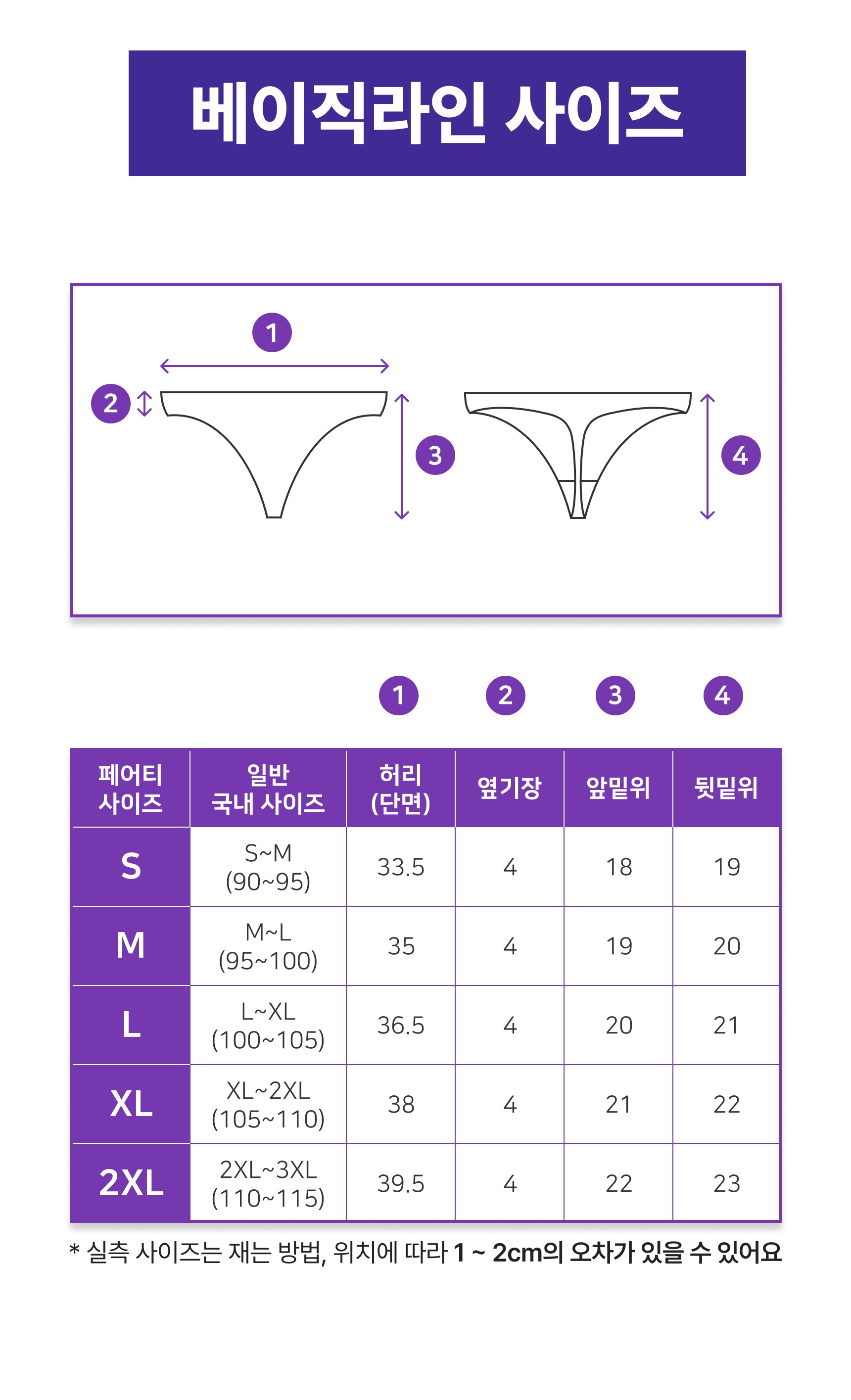 베이직라인 사이즈

1
2
3
4

1 2 3 4

| 페어티 사이즈 | 일반 국내 사이즈 | 허리 (단면) | 옆기장 | 앞밑위 | 뒷밑위 |
|---|---|---|---|---|---|
| S | S~M (90~95) | 33.5 | 4 | 18 | 19 |
| M | M~L (95~100) | 35 | 4 | 19 | 20 |
| L | L~XL (100~105) | 36.5 | 4 | 20 | 21 |
| XL | XL~2XL (105~110) | 38 | 4 | 21 | 22 |
| 2XL | 2XL~3XL (110~115) | 39.5 | 4 | 22 | 23 |

* 실측 사이즈는 재는 방법, 위치에 따라 1 ~ 2cm의 오차가 있을 수 있어요